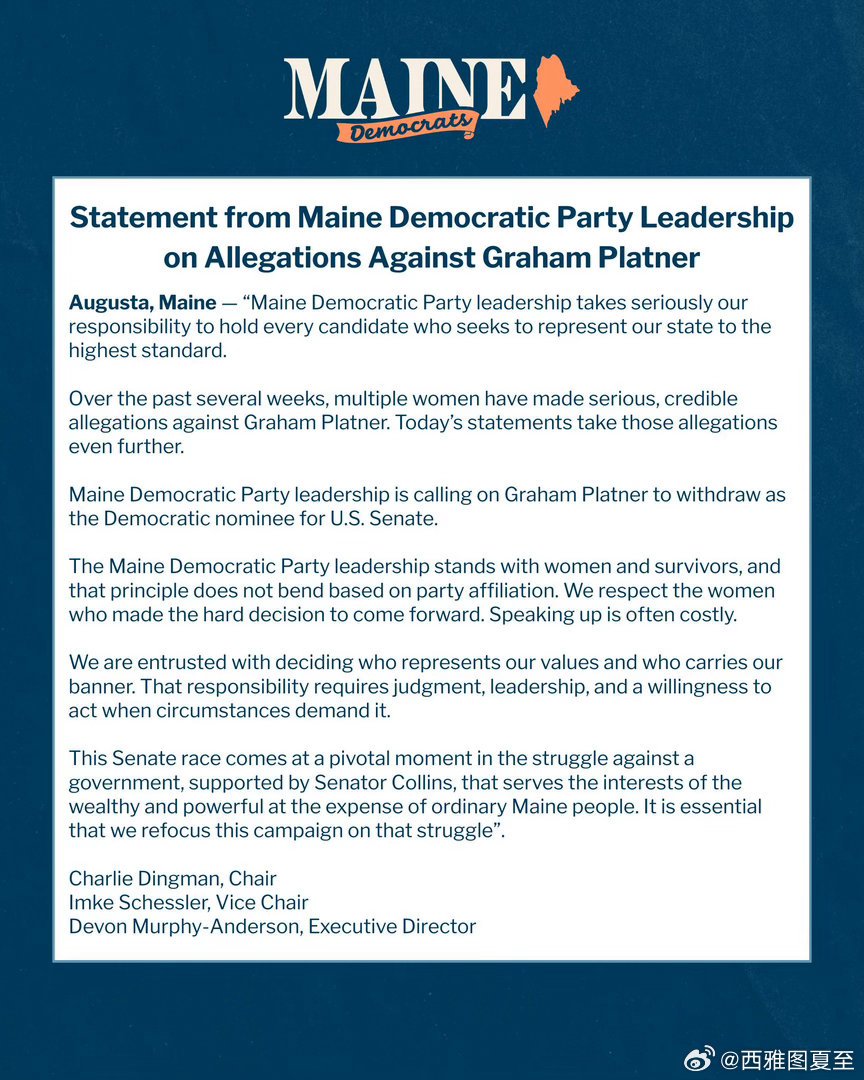 MAINE
Democrats

Statement from Maine Democratic Party Leadership on Allegations Against Graham Platner

Augusta, Maine — “Maine Democratic Party leadership takes seriously our responsibility to hold every candidate who seeks to represent our state to the highest standard.

Over the past several weeks, multiple women have made serious, credible allegations against Graham Platner. Today’s statements take those allegations even further.

Maine Democratic Party leadership is calling on Graham Platner to withdraw as the Democratic nominee for U.S. Senate.

The Maine Democratic Party leadership stands with women and survivors, and that principle does not bend based on party affiliation. We respect the women who made the hard decision to come forward. Speaking up is often costly.

We are entrusted with deciding who represents our values and who carries our banner. That responsibility requires judgment, leadership, and a willingness to act when circumstances demand it.

This Senate race comes at a pivotal moment in the struggle against a government, supported by Senator Collins, that serves the interests of the wealthy and powerful at the expense of ordinary Maine people. It is essential that we refocus this campaign on that struggle”.

Charlie Dingman, Chair
Imke Schessler, Vice Chair
Devon Murphy-Anderson, Executive Director

@西雅图夏至